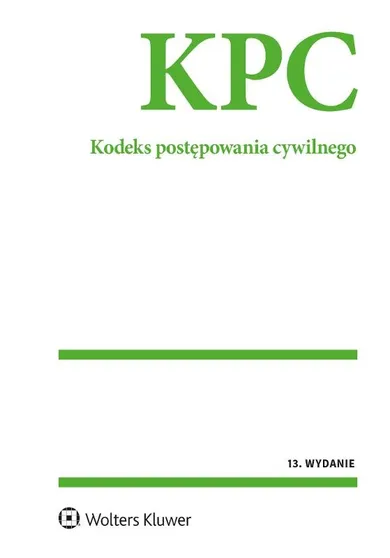 KPC

Kodeks postępowania cywilnego

13. WYDANIE

Wolters Kluwer